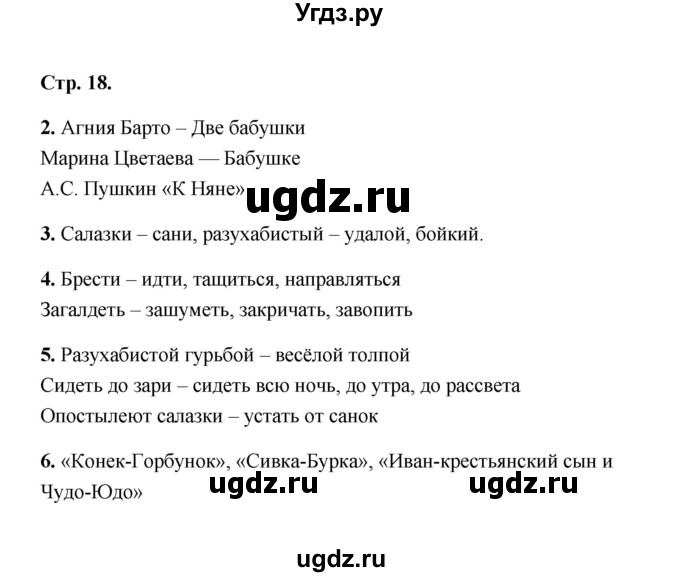 Угдз.ру

Стр. 18.

2. Агния Барто – Две бабушки
Марина Цветаева — Бабушке
А.С. Пушкин «К Няне»

ugdz.ru

3. Салазки – сани, разухабистый – удалой, бойкий.

4. Брести – идти, тащиться, направляться
Загалдеть – зашуметь, закричать, завопить

5. Разухабистой гурьбой – весёлой толпой
Сидеть до зари – сидеть всю ночь, до утра, до рассвета
Опостылеют салазки – устать от санок

6. «Конек-Горбунок», «Сивка-Бурка», «Иван-крестьянский сын и Чудо-Юдо»

ugdz.ru ugdz.ru

ugdz.ru